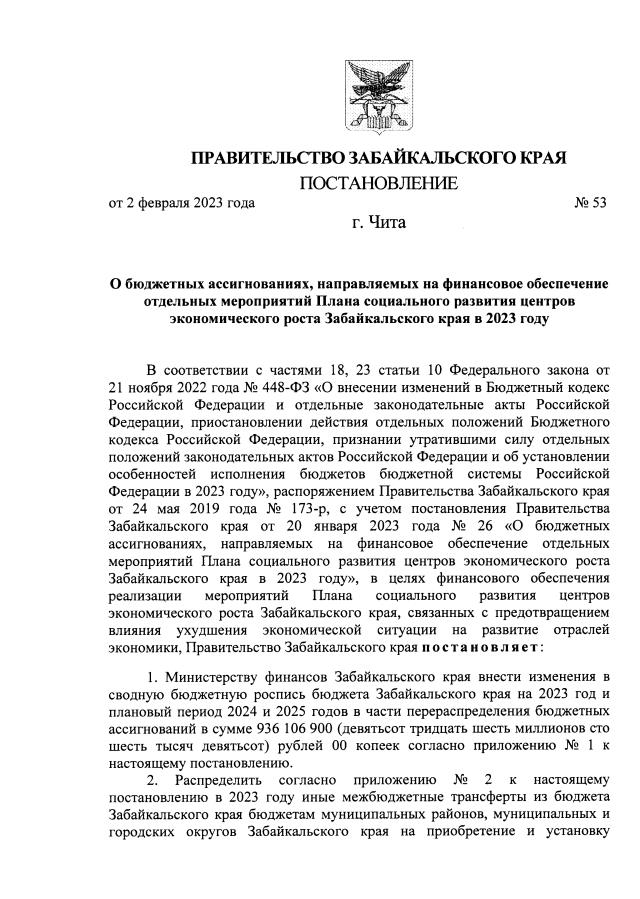 ПРАВИТЕЛЬСТВО ЗАБАЙКАЛЬСКОГО КРАЯ
ПОСТАНОВЛЕНИЕ

от 2 февраля 2023 года № 53

г. Чита

О бюджетных ассигнованиях, направляемых на финансовое обеспечение отдельных мероприятий Плана социального развития центров экономического роста Забайкальского края в 2023 году

В соответствии с частями 18, 23 статьи 10 Федерального закона от 21 ноября 2022 года № 448-ФЗ «О внесении изменений в Бюджетный кодекс Российской Федерации и отдельные законодательные акты Российской Федерации, приостановлении действия отдельных положений Бюджетного кодекса Российской Федерации, признании утратившими силу отдельных положений законодательных актов Российской Федерации и об установлении особенностей исполнения бюджетов бюджетной системы Российской Федерации в 2023 году», распоряжением Правительства Забайкальского края от 24 мая 2019 года № 173-р, с учетом постановления Правительства Забайкальского края от 20 января 2023 года № 26 «О бюджетных ассигнованиях, направляемых на финансовое обеспечение отдельных мероприятий Плана социального развития центров экономического роста Забайкальского края в 2023 году», в целях финансового обеспечения реализации мероприятий Плана социального развития центров экономического роста Забайкальского края, связанных с предотвращением влияния ухудшения экономической ситуации на развитие отраслей экономики, Правительство Забайкальского края постановляет:

1. Министерству финансов Забайкальского края внести изменения в сводную бюджетную роспись бюджета Забайкальского края на 2023 год и плановый период 2024 и 2025 годов в части перераспределения бюджетных ассигнований в сумме 936 106 900 (девятьсот тридцать шесть миллионов сто шесть тысяч девятьсот) рублей 00 копеек согласно приложению № 1 к настоящему постановлению.

2. Распределить согласно приложению № 2 к настоящему постановлению в 2023 году иные межбюджетные трансферты из бюджета Забайкальского края бюджетам муниципальных районов, муниципальных и городских округов Забайкальского края на приобретение и установку